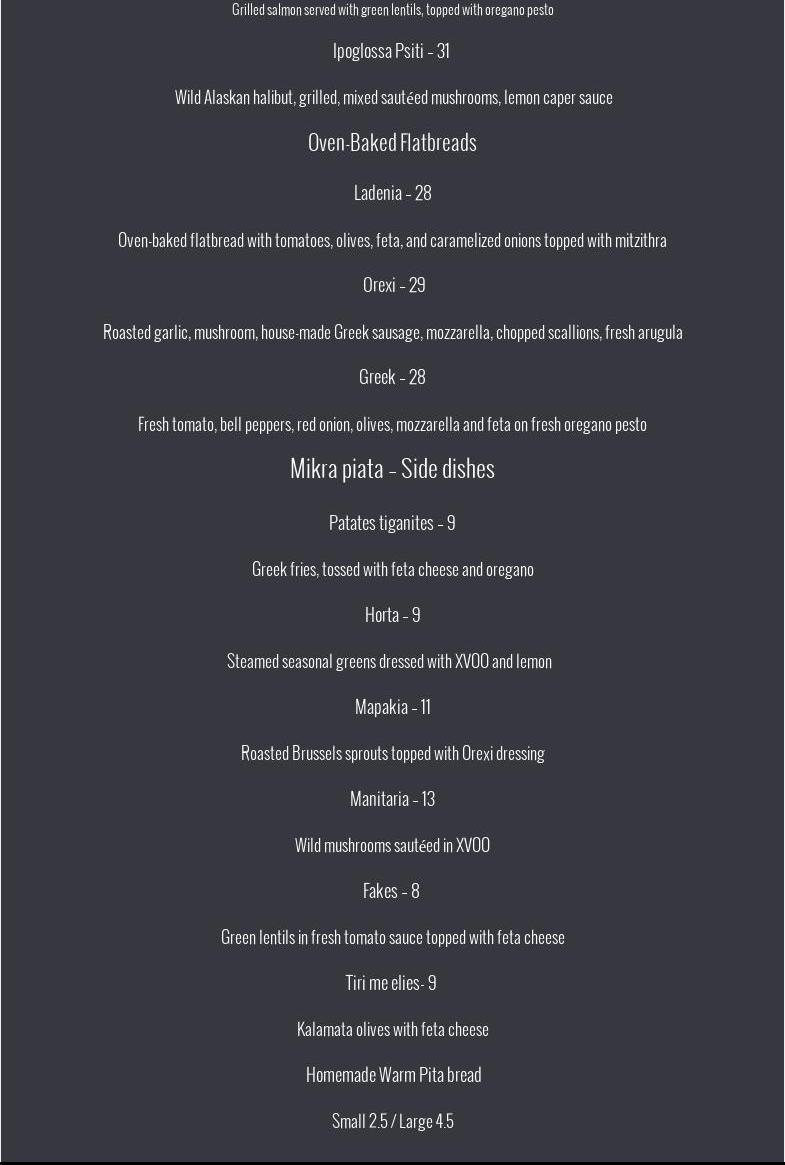 Grilled salmon served with green lentils, topped with oregano pesto

Ipoglossa Psiti – 31

Wild Alaskan halibut, grilled, mixed sautéed mushrooms, lemon caper sauce

Oven-Baked Flatbreads

Ladenia – 28

Oven-baked flatbread with tomatoes, olives, feta, and caramelized onions topped with mitzithra

Orexi – 29

Roasted garlic, mushroom, house-made Greek sausage, mozzarella, chopped scallions, fresh arugula

Greek – 28

Fresh tomato, bell peppers, red onion, olives, mozzarella and feta on fresh oregano pesto

Mikra piata – Side dishes

Patates tiganites – 9

Greek fries, tossed with feta cheese and oregano

Horta – 9

Steamed seasonal greens dressed with XVOO and lemon

Mapakia – 11

Roasted Brussels sprouts topped with Orexi dressing

Manitaria – 13

Wild mushrooms sautéed in XVOO

Fakes – 8

Green lentils in fresh tomato sauce topped with feta cheese

Tiri me elies- 9

Kalamata olives with feta cheese

Homemade Warm Pita bread

Small 2.5 / Large 4.5